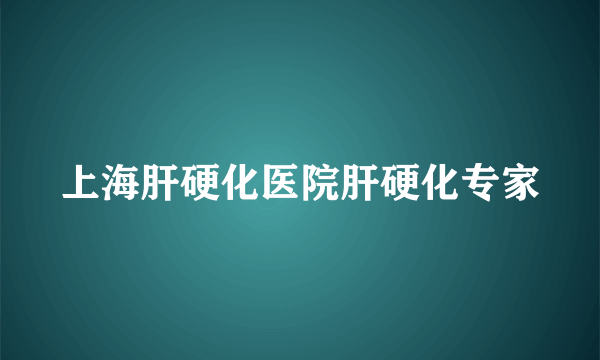 上海肝硬化医院肝硬化专家